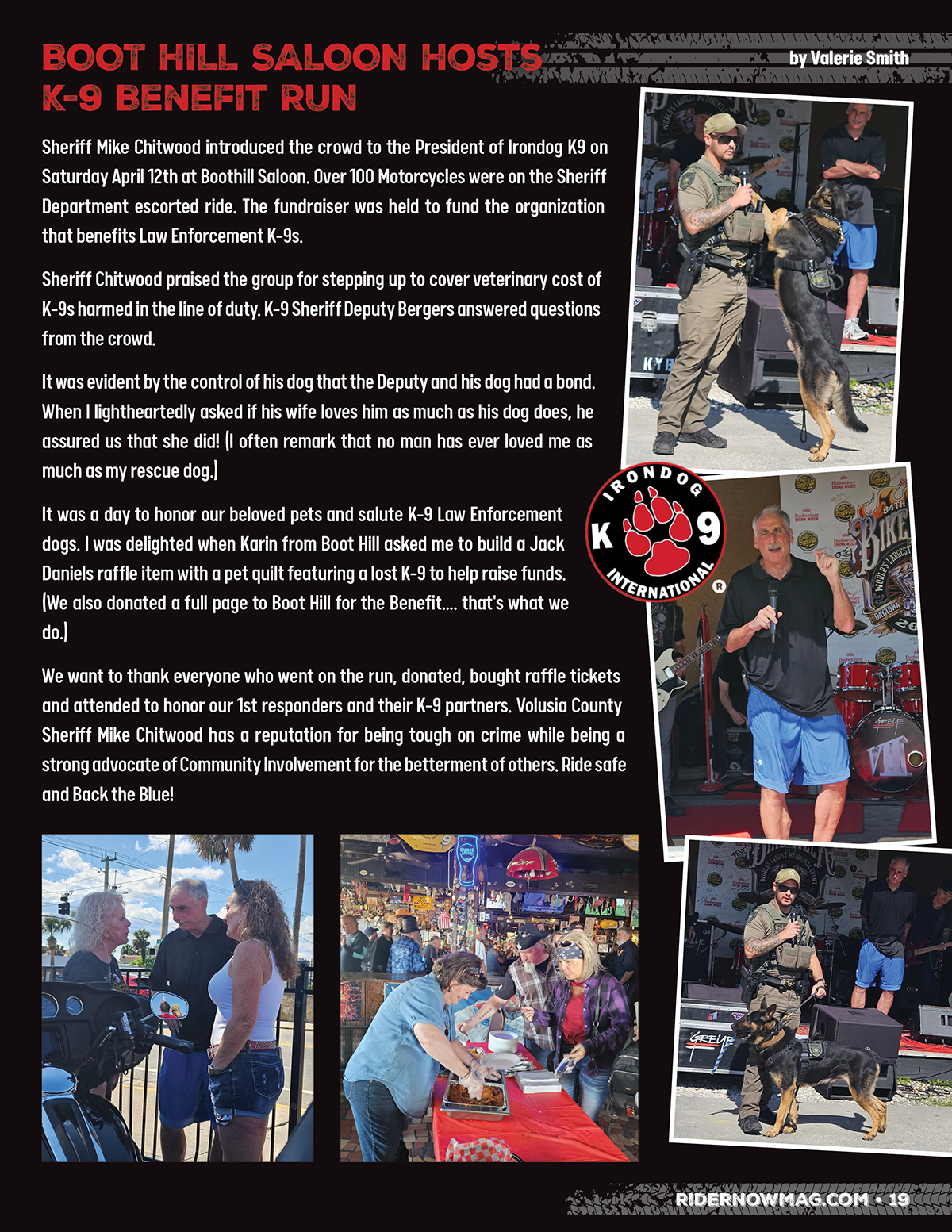 BOOT HILL SALOON HOSTS
K-9 BENEFIT RUN

by Valerie Smith

Sheriff Mike Chitwood introduced the crowd to the President of Irondog K9 on Saturday April 12th at Boothill Saloon. Over 100 Motorcycles were on the Sheriff Department escorted ride. The fundraiser was held to fund the organization that benefits Law Enforcement K-9s.

Sheriff Chitwood praised the group for stepping up to cover veterinary cost of K-9s harmed in the line of duty. K-9 Sheriff Deputy Bergers answered questions from the crowd.

It was evident by the control of his dog that the Deputy and his dog had a bond. When I lightheartedly asked if his wife loves him as much as his dog does, he assured us that she did! (I often remark that no man has ever loved me as much as my rescue dog.)

It was a day to honor our beloved pets and salute K-9 Law Enforcement dogs. I was delighted when Karin from Boot Hill asked me to build a Jack Daniels raffle item with a pet quilt featuring a lost K-9 to help raise funds. (We also donated a full page to Boot Hill for the Benefit.... that's what we do.)

We want to thank everyone who went on the run, donated, bought raffle tickets and attended to honor our 1st responders and their K-9 partners. Volusia County Sheriff Mike Chitwood has a reputation for being tough on crime while being a strong advocate of Community Involvement for the betterment of others. Ride safe and Back the Blue!

IRONDOG
K 9
INTERNATIONAL
®

RIDERNOWMAG.COM • 19